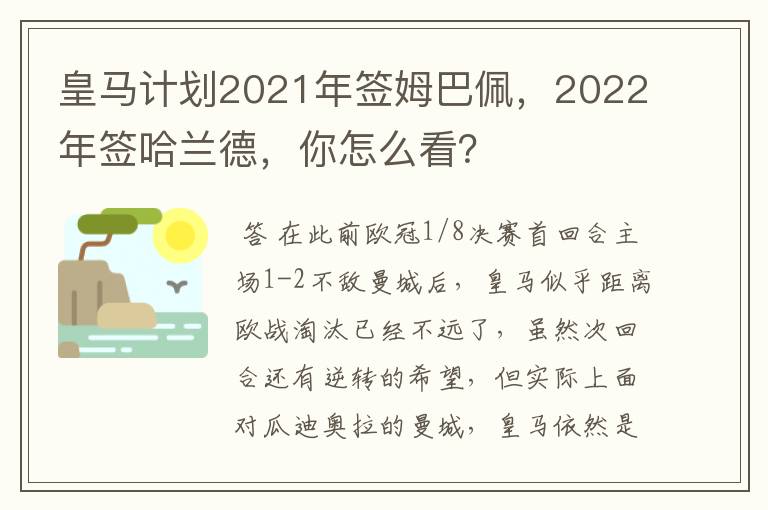 皇马计划2021年签姆巴佩，2022年签哈兰德，你怎么看？

答 在此前欧冠1/8决赛首回合主场1-2不敌曼城后，皇马似乎距离欧战淘汰已经不远了，虽然次回合还有逆转的希望，但实际上面对瓜迪奥拉的曼城，皇马依然是